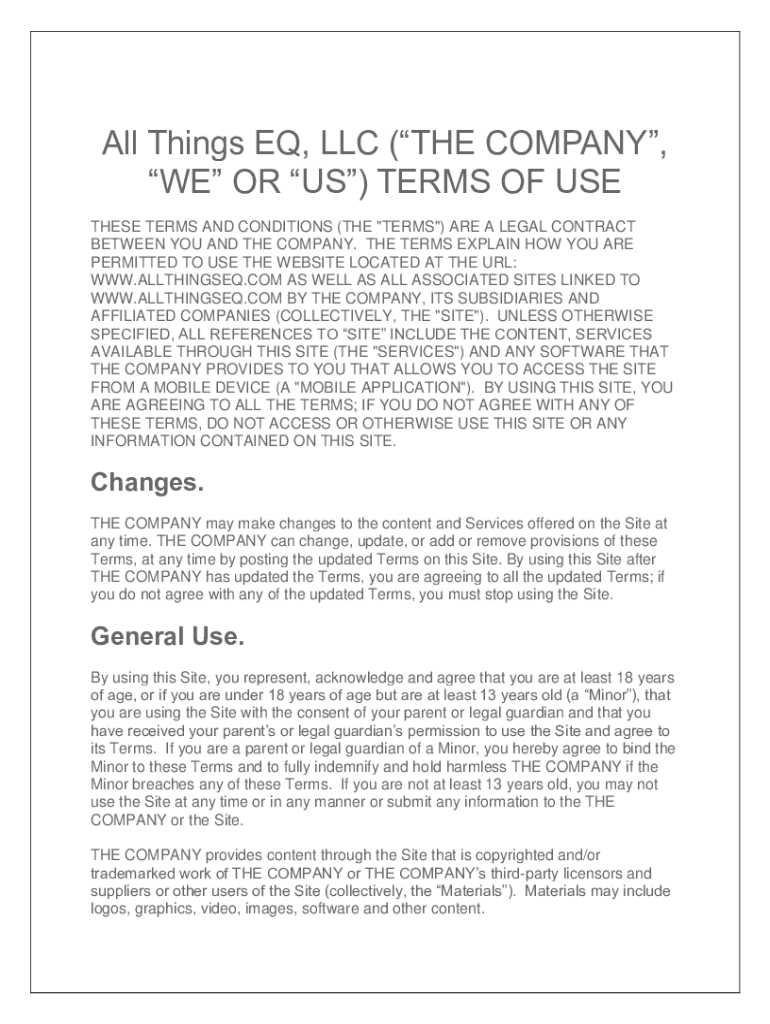 All Things EQ, LLC (“THE COMPANY”, “WE” OR “US”) TERMS OF USE

THESE TERMS AND CONDITIONS (THE "TERMS") ARE A LEGAL CONTRACT BETWEEN YOU AND THE COMPANY. THE TERMS EXPLAIN HOW YOU ARE PERMITTED TO USE THE WEBSITE LOCATED AT THE URL: WWW.ALLTHINGSEQ.COM AS WELL AS ALL ASSOCIATED SITES LINKED TO WWW.ALLTHINGSEQ.COM BY THE COMPANY, ITS SUBSIDIARIES AND AFFILIATED COMPANIES (COLLECTIVELY, THE "SITE"). UNLESS OTHERWISE SPECIFIED, ALL REFERENCES TO “SITE” INCLUDE THE CONTENT, SERVICES AVAILABLE THROUGH THIS SITE (THE "SERVICES") AND ANY SOFTWARE THAT THE COMPANY PROVIDES TO YOU THAT ALLOWS YOU TO ACCESS THE SITE FROM A MOBILE DEVICE (A "MOBILE APPLICATION"). BY USING THIS SITE, YOU ARE AGREEING TO ALL THE TERMS; IF YOU DO NOT AGREE WITH ANY OF THESE TERMS, DO NOT ACCESS OR OTHERWISE USE THIS SITE OR ANY INFORMATION CONTAINED ON THIS SITE.

Changes.

THE COMPANY may make changes to the content and Services offered on the Site at any time. THE COMPANY can change, update, or add or remove provisions of these Terms, at any time by posting the updated Terms on this Site. By using this Site after THE COMPANY has updated the Terms, you are agreeing to all the updated Terms; if you do not agree with any of the updated Terms, you must stop using the Site.

General Use.

By using this Site, you represent, acknowledge and agree that you are at least 18 years of age, or if you are under 18 years of age but are at least 13 years old (a “Minor”), that you are using the Site with the consent of your parent or legal guardian and that you have received your parent’s or legal guardian’s permission to use the Site and agree to its Terms. If you are a parent or legal guardian of a Minor, you hereby agree to bind the Minor to these Terms and to fully indemnify and hold harmless THE COMPANY if the Minor breaches any of these Terms. If you are not at least 13 years old, you may not use the Site at any time or in any manner or submit any information to the THE COMPANY or the Site.

THE COMPANY provides content through the Site that is copyrighted and/or trademarked work of THE COMPANY or THE COMPANY’s third-party licensors and suppliers or other users of the Site (collectively, the “Materials”). Materials may include logos, graphics, video, images, software and other content.